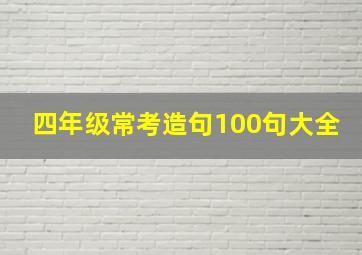 四年级常考造句100句大全